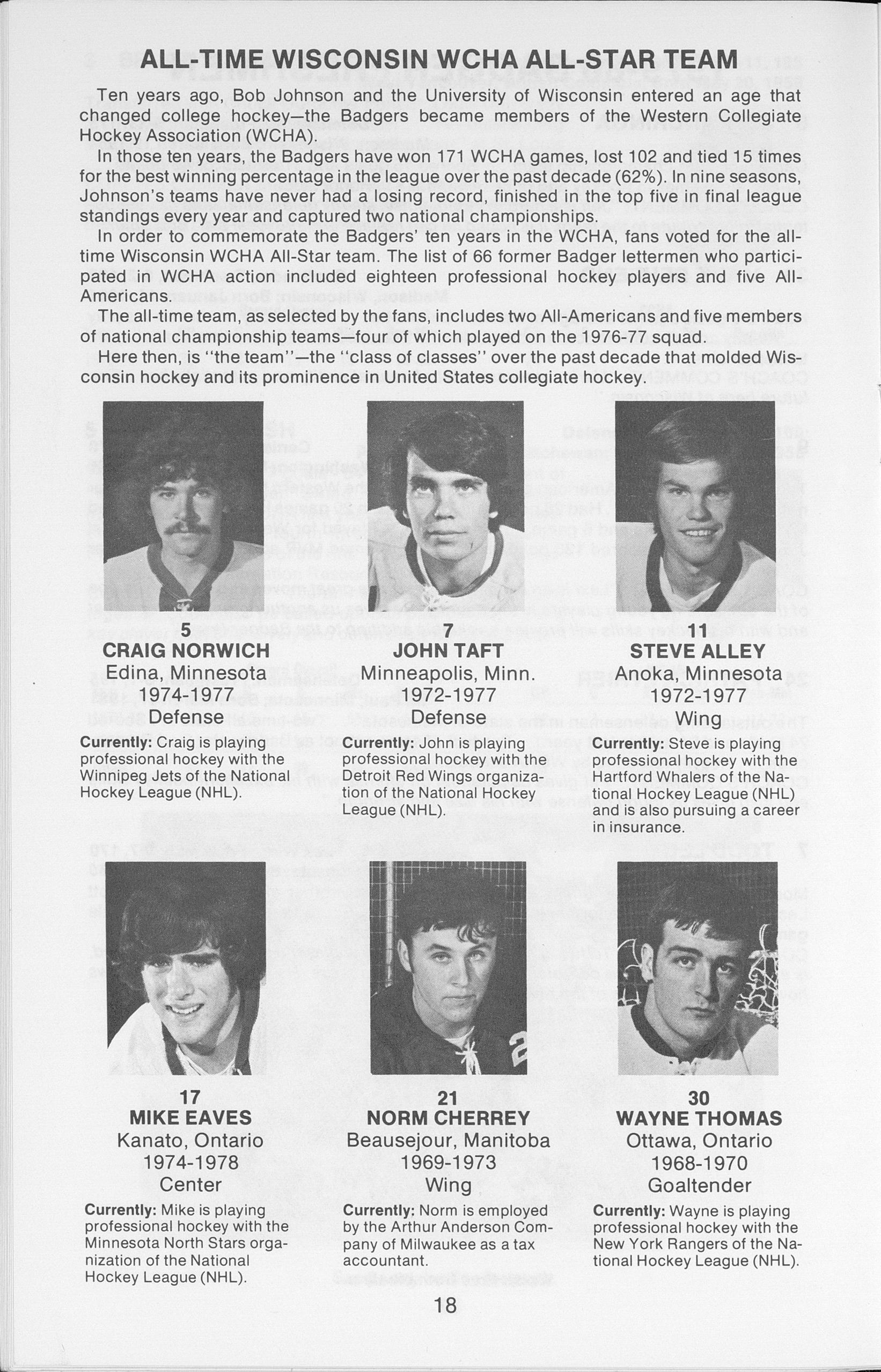 ALL-TIME WISCONSIN WCHA ALL-STAR TEAM

Ten years ago, Bob Johnson and the University of Wisconsin entered an age that changed college hockey—the Badgers became members of the Western Collegiate Hockey Association (WCHA).

In those ten years, the Badgers have won 171 WCHA games, lost 102 and tied 15 times for the best winning percentage in the league over the past decade (62%). In nine seasons, Johnson's teams have never had a losing record, finished in the top five in final league standings every year and captured two national championships.

In order to commemorate the Badgers' ten years in the WCHA, fans voted for the all-time Wisconsin WCHA All-Star team. The list of 66 former Badger lettermen who participated in WCHA action included eighteen professional hockey players and five All-Americans.

The all-time team, as selected by the fans, includes two All-Americans and five members of national championship teams—four of which played on the 1976-77 squad.

Here then, is "the team"—the "class of classes" over the past decade that molded Wisconsin hockey and its prominence in United States collegiate hockey.

5
CRAIG NORWICH
Edina, Minnesota
1974-1977
Defense
Currently: Craig is playing professional hockey with the Winnipeg Jets of the National Hockey League (NHL).

7
JOHN TAFT
Minneapolis, Minn.
1972-1977
Defense
Currently: John is playing professional hockey with the Detroit Red Wings organization of the National Hockey League (NHL).

11
STEVE ALLEY
Anoka, Minnesota
1972-1977
Wing
Currently: Steve is playing professional hockey with the Hartford Whalers of the National Hockey League (NHL) and is also pursuing a career in insurance.

17
MIKE EAVES
Kanato, Ontario
1974-1978
Center
Currently: Mike is playing professional hockey with the Minnesota North Stars organization of the National Hockey League (NHL).

21
NORM CHERREY
Beausejour, Manitoba
1969-1973
Wing
Currently: Norm is employed by the Arthur Anderson Company of Milwaukee as a tax accountant.

30
WAYNE THOMAS
Ottawa, Ontario
1968-1970
Goaltender
Currently: Wayne is playing professional hockey with the New York Rangers of the National Hockey League (NHL).

18